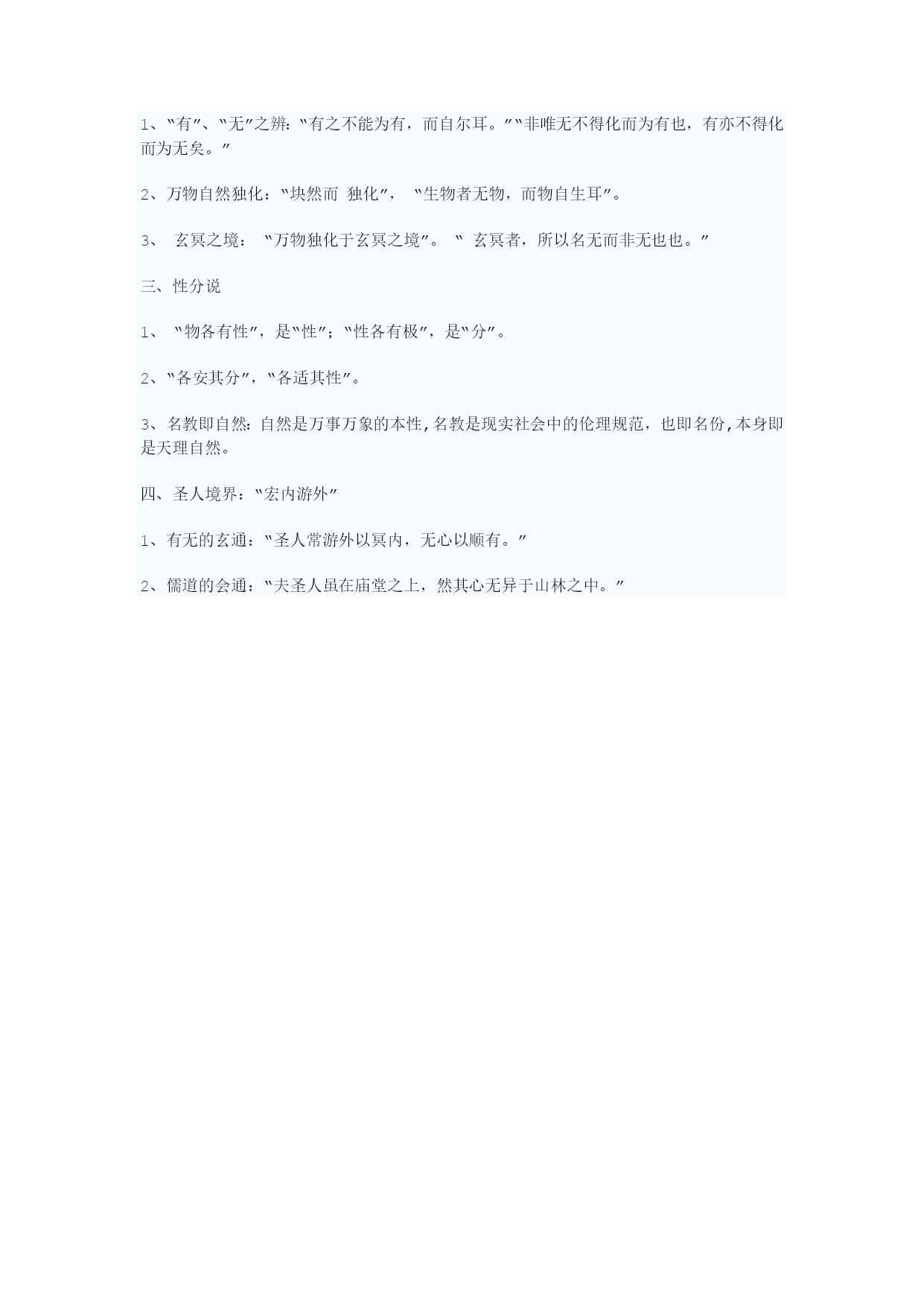 1、"有"、"无"之辨："有之不能为有，而自尔耳。""非唯无不得化而为有也，有亦不得化而为无矣。"

2、万物自然独化："块然而 独化"， "生物者无物，而物自生耳"。

3、 玄冥之境： "万物独化于玄冥之境"。 " 玄冥者，所以名无而非无也也。"

三、性分说

1、 "物各有性"，是"性"；"性各有极"，是"分"。

2、"各安其分"，"各适其性"。

3、名教即自然：自然是万事万象的本性,名教是现实社会中的伦理规范，也即名份,本身即是天理自然。

四、圣人境界："宏内游外"

1、有无的玄通："圣人常游外以冥内，无心以顺有。"

2、儒道的会通："夫圣人虽在庙堂之上，然其心无异于山林之中。"